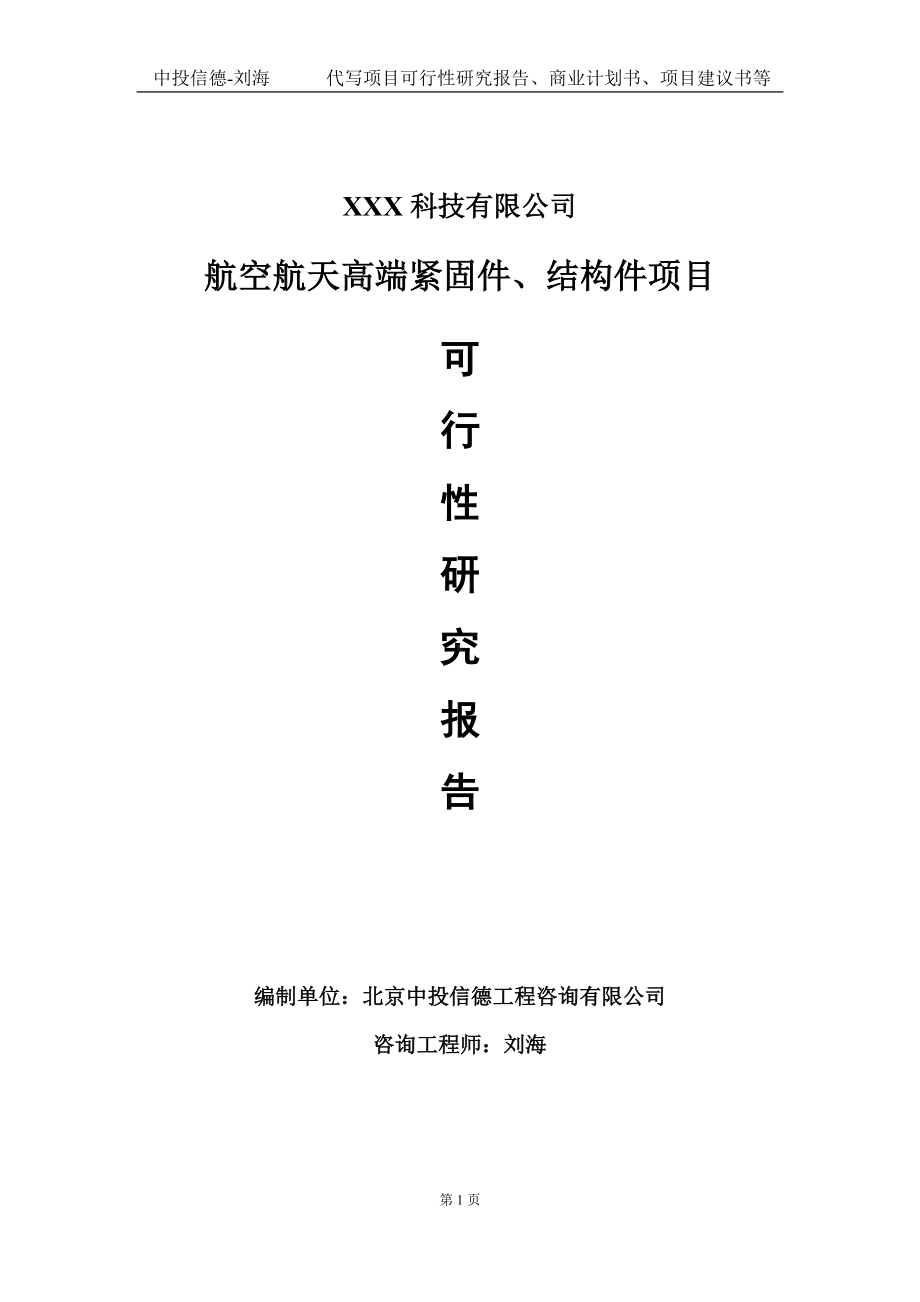 中投信德-刘海　　代写项目可行性研究报告、商业计划书、项目建议书等

XXX 科技有限公司

航空航天高端紧固件、结构件项目

可

行

性

研

究

报

告

编制单位：北京中投信德工程咨询有限公司

咨询工程师：刘海

第 1 页